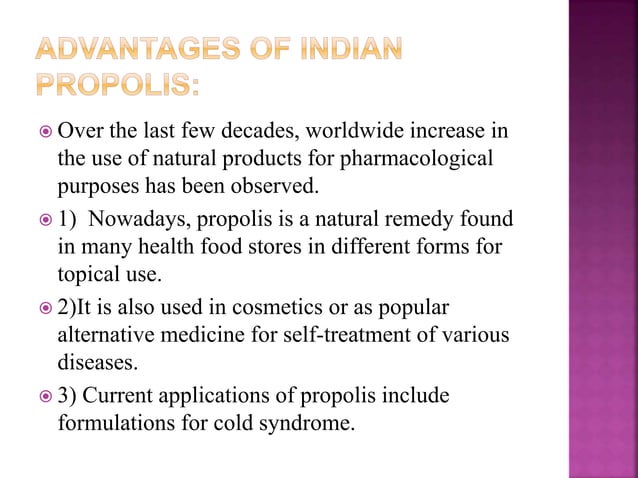 ADVANTAGES OF INDIAN PROPOLIS:

Over the last few decades, worldwide increase in the use of natural products for pharmacological purposes has been observed.

1) Nowadays, propolis is a natural remedy found in many health food stores in different forms for topical use.

2)It is also used in cosmetics or as popular alternative medicine for self-treatment of various diseases.

3) Current applications of propolis include formulations for cold syndrome.